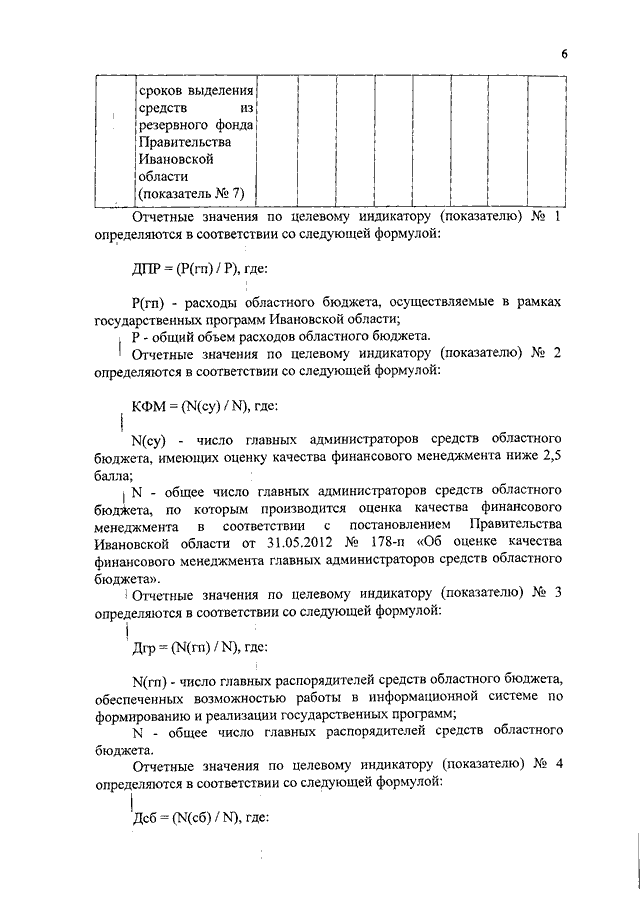 6

| | сроков выделения средств из резервного фонда Правительства Ивановской области (показатель № 7) | | | | | | | | |
|---|---|---|---|---|---|---|---|---|---|

Отчетные значения по целевому индикатору (показателю) № 1 определяются в соответствии со следующей формулой:

ДПР = (Р(гп) / Р), где:

Р(гп) - расходы областного бюджета, осуществляемые в рамках государственных программ Ивановской области;

Р - общий объем расходов областного бюджета.

Отчетные значения по целевому индикатору (показателю) № 2 определяются в соответствии со следующей формулой:

КФМ = (N(су) / N), где:

N(су) - число главных администраторов средств областного бюджета, имеющих оценку качества финансового менеджмента ниже 2,5 балла;

N - общее число главных администраторов средств областного бюджета, по которым производится оценка качества финансового менеджмента в соответствии с постановлением Правительства Ивановской области от 31.05.2012 № 178-п «Об оценке качества финансового менеджмента главных администраторов средств областного бюджета».

Отчетные значения по целевому индикатору (показателю) № 3 определяются в соответствии со следующей формулой:

Дгр = (N(гп) / N), где:

N(гп) - число главных распорядителей средств областного бюджета, обеспеченных возможностью работы в информационной системе по формированию и реализации государственных программ;

N - общее число главных распорядителей средств областного бюджета.

Отчетные значения по целевому индикатору (показателю) № 4 определяются в соответствии со следующей формулой:

Дсб = (N(сб) / N), где: